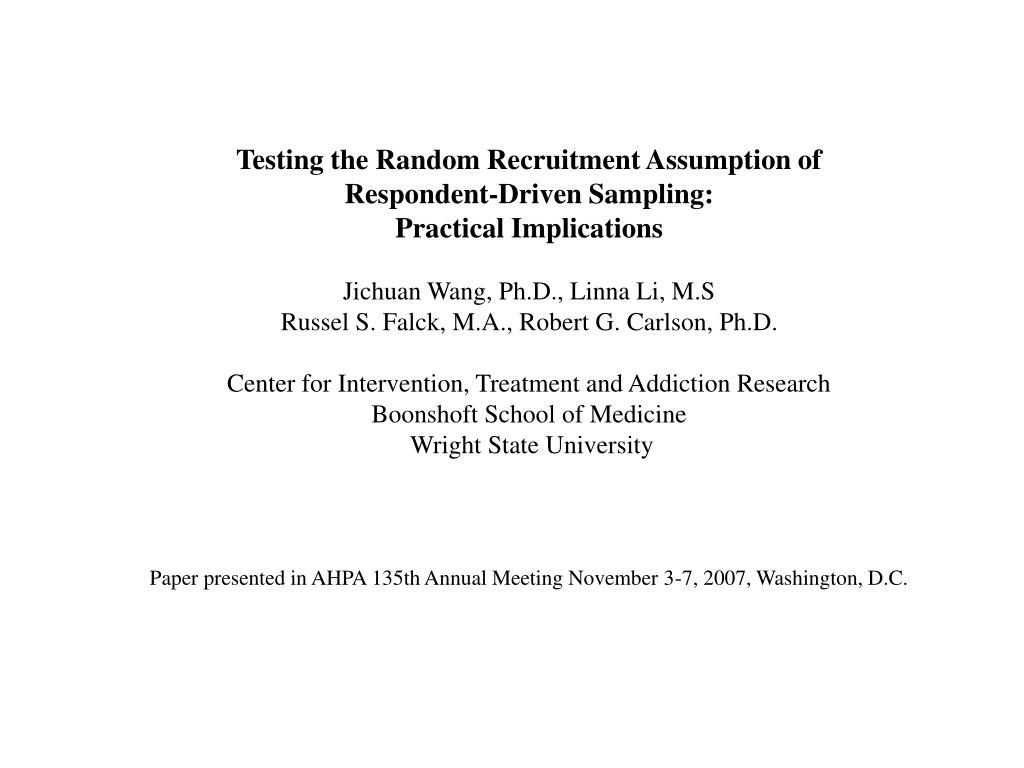 Testing the Random Recruitment Assumption of Respondent-Driven Sampling: Practical Implications

Jichuan Wang, Ph.D., Linna Li, M.S
Russel S. Falck, M.A., Robert G. Carlson, Ph.D.

Center for Intervention, Treatment and Addiction Research
Boonshoft School of Medicine
Wright State University

Paper presented in AHPA 135th Annual Meeting November 3-7, 2007, Washington, D.C.